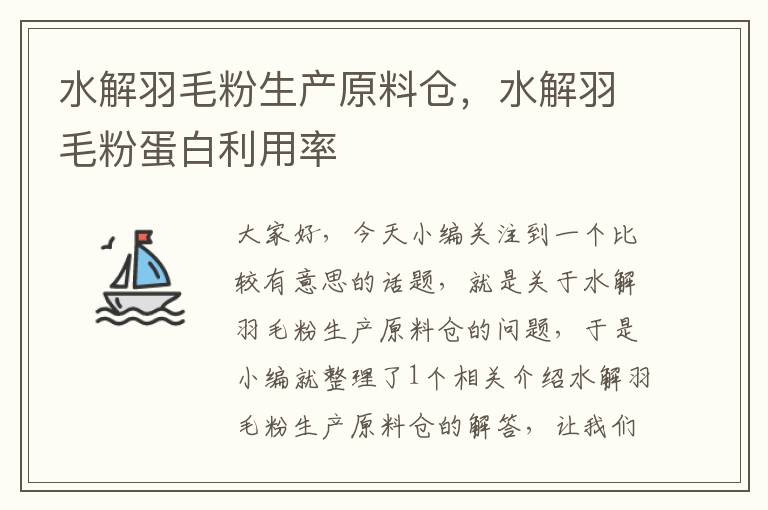 水解羽毛粉生产原料仓，水解羽毛粉蛋白利用率

大家好，今天小编关注到一个比较有意思的话题，就是关于水解羽毛粉生产原料仓的问题，于是小编就整理了1个相关介绍水解羽毛粉生产原料仓的解答，让我们